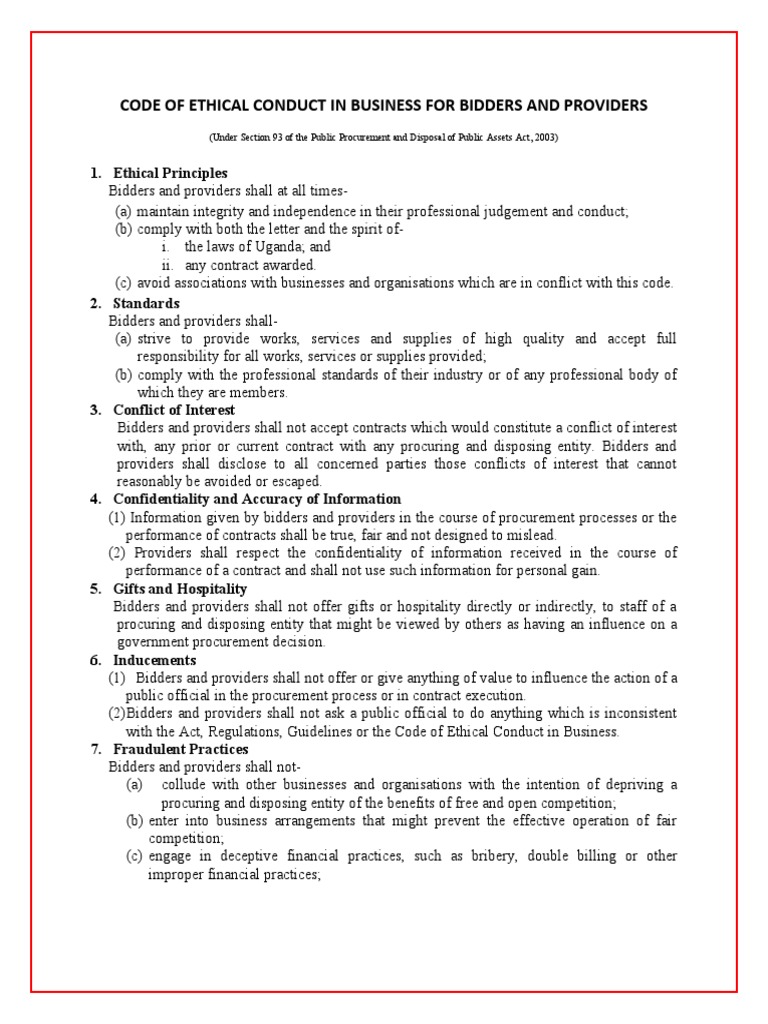 CODE OF ETHICAL CONDUCT IN BUSINESS FOR BIDDERS AND PROVIDERS

(Under Section 93 of the Public Procurement and Disposal of Public Assets Act, 2003)

1. Ethical Principles
Bidders and providers shall at all times-
(a) maintain integrity and independence in their professional judgement and conduct;
(b) comply with both the letter and the spirit of-
i. the laws of Uganda; and
ii. any contract awarded.
(c) avoid associations with businesses and organisations which are in conflict with this code.

2. Standards
Bidders and providers shall-
(a) strive to provide works, services and supplies of high quality and accept full responsibility for all works, services or supplies provided;
(b) comply with the professional standards of their industry or of any professional body of which they are members.

3. Conflict of Interest
Bidders and providers shall not accept contracts which would constitute a conflict of interest with, any prior or current contract with any procuring and disposing entity. Bidders and providers shall disclose to all concerned parties those conflicts of interest that cannot reasonably be avoided or escaped.

4. Confidentiality and Accuracy of Information
(1) Information given by bidders and providers in the course of procurement processes or the performance of contracts shall be true, fair and not designed to mislead.
(2) Providers shall respect the confidentiality of information received in the course of performance of a contract and shall not use such information for personal gain.

5. Gifts and Hospitality
Bidders and providers shall not offer gifts or hospitality directly or indirectly, to staff of a procuring and disposing entity that might be viewed by others as having an influence on a government procurement decision.

6. Inducements
(1) Bidders and providers shall not offer or give anything of value to influence the action of a public official in the procurement process or in contract execution.
(2)Bidders and providers shall not ask a public official to do anything which is inconsistent with the Act, Regulations, Guidelines or the Code of Ethical Conduct in Business.

7. Fraudulent Practices
Bidders and providers shall not-
(a) collude with other businesses and organisations with the intention of depriving a procuring and disposing entity of the benefits of free and open competition;
(b) enter into business arrangements that might prevent the effective operation of fair competition;
(c) engage in deceptive financial practices, such as bribery, double billing or other improper financial practices;